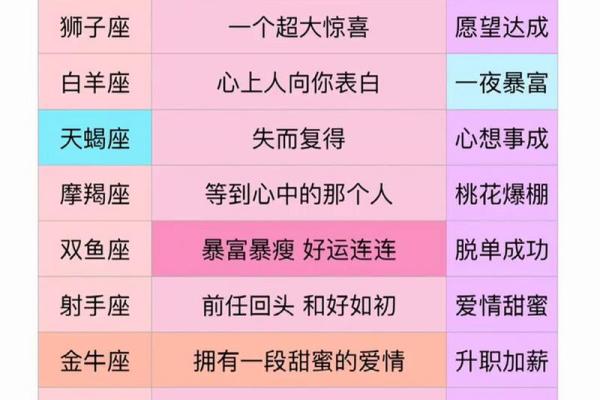 | 狮子座 | 一个超大惊喜 | 愿望达成 |
|---|---|---|
| 白羊座 | 心上人向你表白 | 一夜暴富 |
| 天蝎座 | 失而复得 | 心想事成 |
| 摩羯座 | 等到心中的那个人 | 桃花爆棚 |
| 双鱼座 | 暴富暴瘦 好运连连 | 脱单成功 |
| 射手座 | 前任回头 和好如初 | 爱情甜蜜 |
| 金牛座 | 拥有一段甜蜜的爱情 | 升职加薪 |